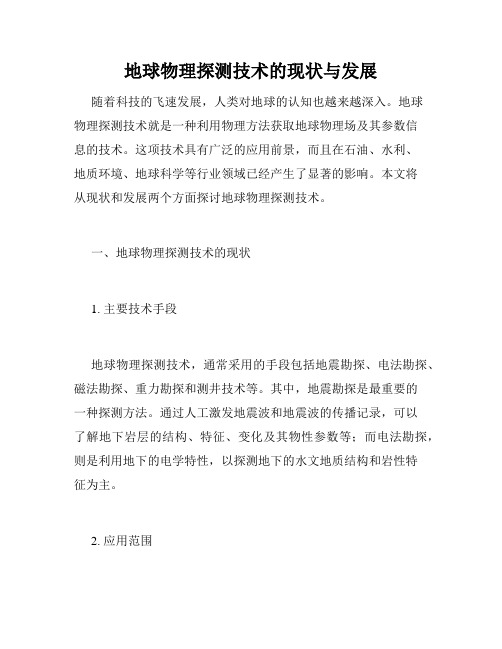 地球物理探测技术的现状与发展

随着科技的飞速发展，人类对地球的认知也越来越深入。地球物理探测技术就是一种利用物理方法获取地球物理场及其参数信息的技术。这项技术具有广泛的应用前景，而且在石油、水利、地质环境、地球科学等行业领域已经产生了显著的影响。本文将从现状和发展两个方面探讨地球物理探测技术。

一、地球物理探测技术的现状

1. 主要技术手段

地球物理探测技术，通常采用的手段包括地震勘探、电法勘探、磁法勘探、重力勘探和测井技术等。其中，地震勘探是最重要的一种探测方法。通过人工激发地震波和地震波的传播记录，可以了解地下岩层的结构、特征、变化及其物性参数等；而电法勘探，则是利用地下的电学特性，以探测地下的水文地质结构和岩性特征为主。

2. 应用范围